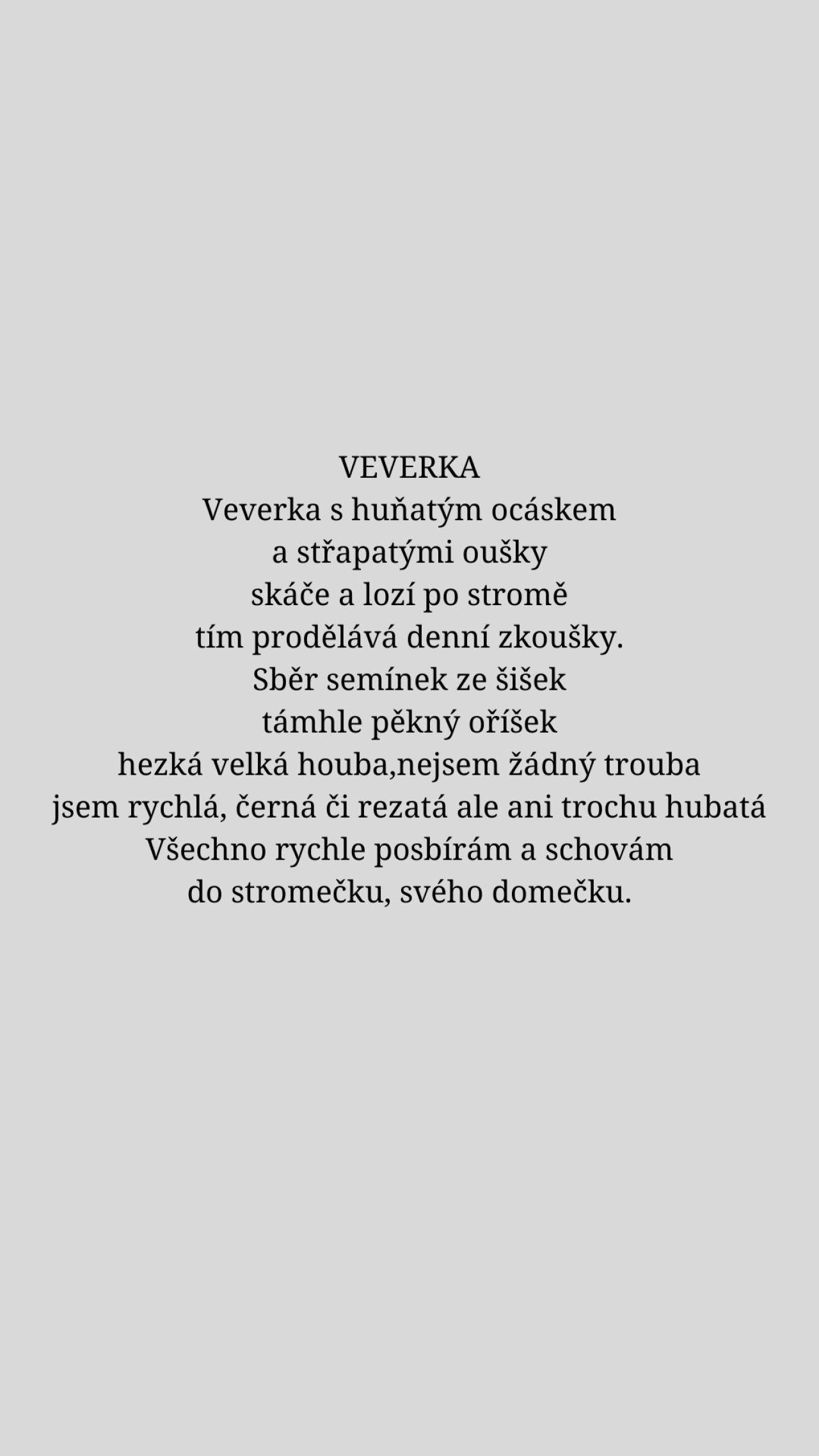 VEVERKA
Veverka s huňatým ocáskem
a střapatými oušky
skáče a lozí po stromě
tím prodělává denní zkoušky.
Sběr semínek ze šišek
támhle pěkný oříšek
hezká velká houba,nejsem žádný trouba
jsem rychlá, černá či rezatá ale ani trochu hubatá
Všechno rychle posbírám a schovám
do stromečku, svého domečku.